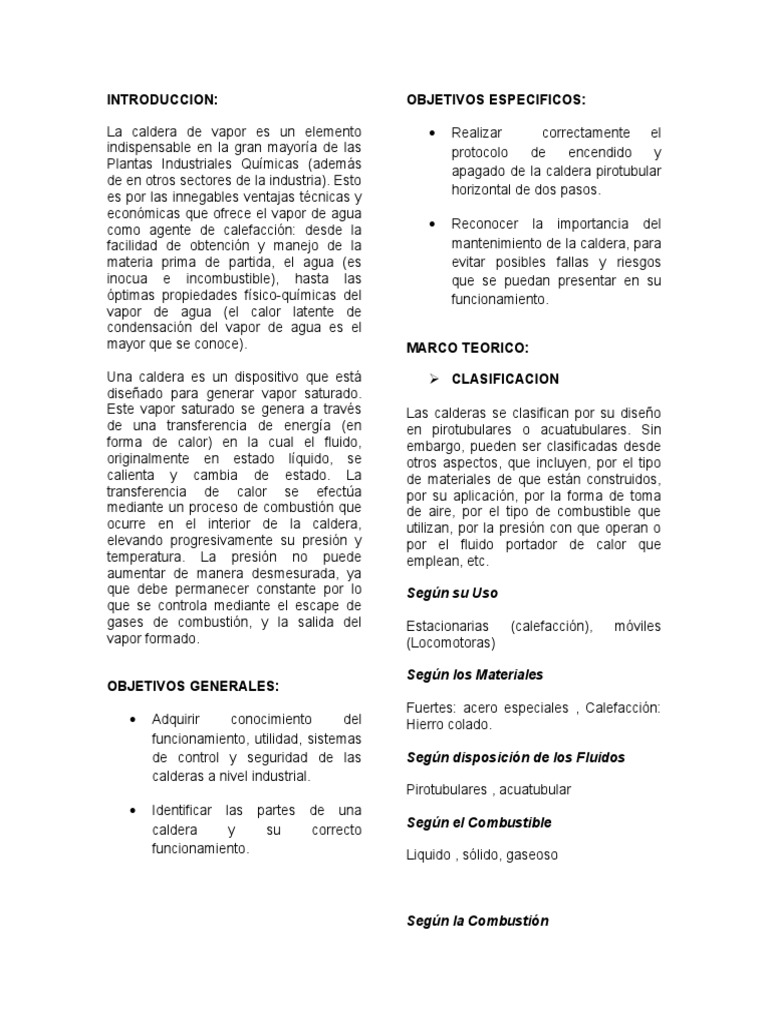 INTRODUCCION:

La caldera de vapor es un elemento indispensable en la gran mayoría de las Plantas Industriales Químicas (además de en otros sectores de la industria). Esto es por las innegables ventajas técnicas y económicas que ofrece el vapor de agua como agente de calefacción: desde la facilidad de obtención y manejo de la materia prima de partida, el agua (es inocua e incombustible), hasta las óptimas propiedades físico-químicas del vapor de agua (el calor latente de condensación del vapor de agua es el mayor que se conoce).

Una caldera es un dispositivo que está diseñado para generar vapor saturado. Este vapor saturado se genera a través de una transferencia de energía (en forma de calor) en la cual el fluido, originalmente en estado líquido, se calienta y cambia de estado. La transferencia de calor se efectúa mediante un proceso de combustión que ocurre en el interior de la caldera, elevando progresivamente su presión y temperatura. La presión no puede aumentar de manera desmesurada, ya que debe permanecer constante por lo que se controla mediante el escape de gases de combustión, y la salida del vapor formado.

OBJETIVOS GENERALES:

• Adquirir conocimiento del funcionamiento, utilidad, sistemas de control y seguridad de las calderas a nivel industrial.

• Identificar las partes de una caldera y su correcto funcionamiento.

OBJETIVOS ESPECIFICOS:

• Realizar correctamente el protocolo de encendido y apagado de la caldera pirotubular horizontal de dos pasos.

• Reconocer la importancia del mantenimiento de la caldera, para evitar posibles fallas y riesgos que se puedan presentar en su funcionamiento.

MARCO TEORICO:

➢ CLASIFICACION

Las calderas se clasifican por su diseño en pirotubulares o acuatubulares. Sin embargo, pueden ser clasificadas desde otros aspectos, que incluyen, por el tipo de materiales de que están construidos, por su aplicación, por la forma de toma de aire, por el tipo de combustible que utilizan, por la presión con que operan o por el fluido portador de calor que emplean, etc.

Según su Uso

Estacionarias (calefacción), móviles (Locomotoras)

Según los Materiales

Fuertes: acero especiales , Calefacción: Hierro colado.

Según disposición de los Fluidos

Pirotubulares , acuatubular

Según el Combustible

Liquido , sólido, gaseoso

Según la Combustión